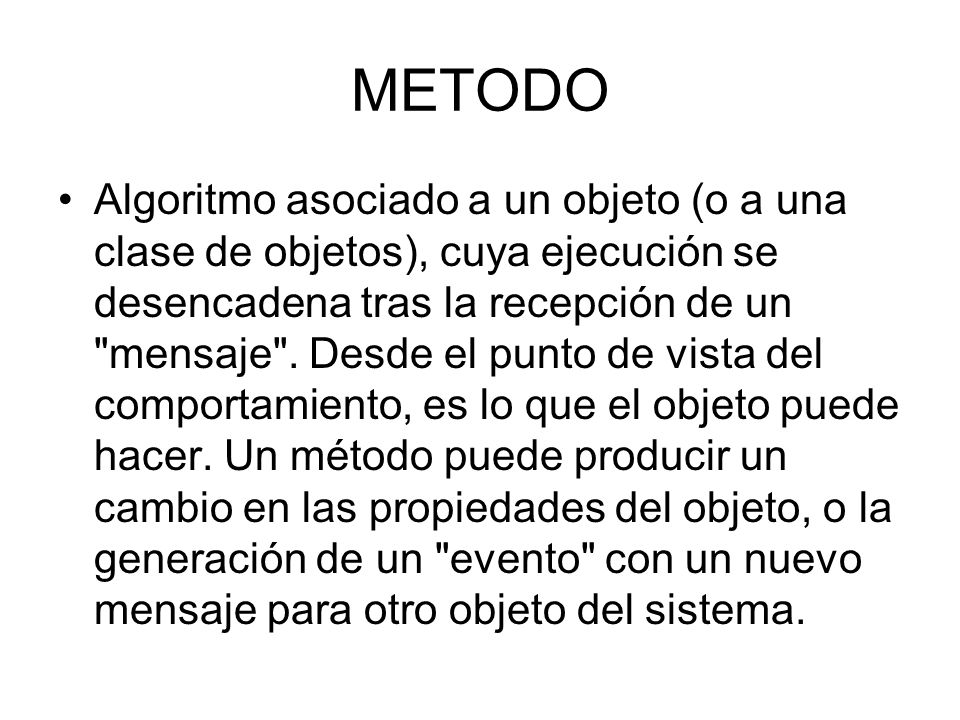 METODO

• Algoritmo asociado a un objeto (o a una clase de objetos), cuya ejecución se desencadena tras la recepción de un "mensaje". Desde el punto de vista del comportamiento, es lo que el objeto puede hacer. Un método puede producir un cambio en las propiedades del objeto, o la generación de un "evento" con un nuevo mensaje para otro objeto del sistema.